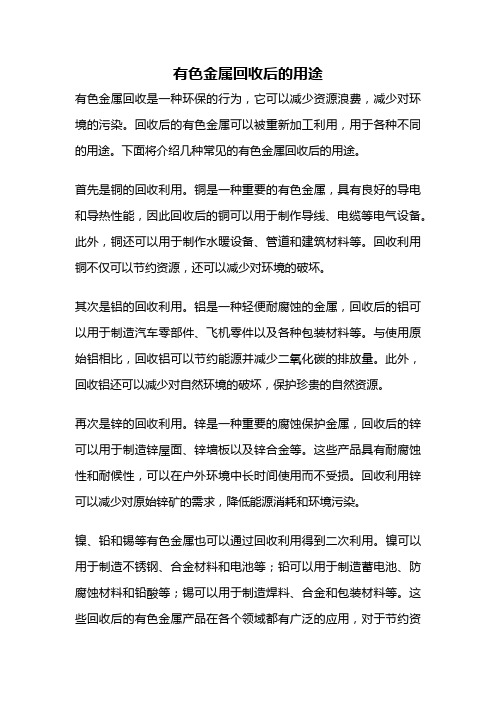 有色金属回收后的用途

有色金属回收是一种环保的行为，它可以减少资源浪费，减少对环境的污染。回收后的有色金属可以被重新加工利用，用于各种不同的用途。下面将介绍几种常见的有色金属回收后的用途。

首先是铜的回收利用。铜是一种重要的有色金属，具有良好的导电和导热性能，因此回收后的铜可以用于制作导线、电缆等电气设备。此外，铜还可以用于制作水暖设备、管道和建筑材料等。回收利用铜不仅可以节约资源，还可以减少对环境的破坏。

其次是铝的回收利用。铝是一种轻便耐腐蚀的金属，回收后的铝可以用于制造汽车零部件、飞机零件以及各种包装材料等。与使用原始铝相比，回收铝可以节约能源并减少二氧化碳的排放量。此外，回收铝还可以减少对自然环境的破坏，保护珍贵的自然资源。

再次是锌的回收利用。锌是一种重要的腐蚀保护金属，回收后的锌可以用于制造锌屋面、锌墙板以及锌合金等。这些产品具有耐腐蚀性和耐候性，可以在户外环境中长时间使用而不受损。回收利用锌可以减少对原始锌矿的需求，降低能源消耗和环境污染。

镍、铅和锡等有色金属也可以通过回收利用得到二次利用。镍可以用于制造不锈钢、合金材料和电池等；铅可以用于制造蓄电池、防腐蚀材料和铅酸等；锡可以用于制造焊料、合金和包装材料等。这些回收后的有色金属产品在各个领域都有广泛的应用，对于节约资